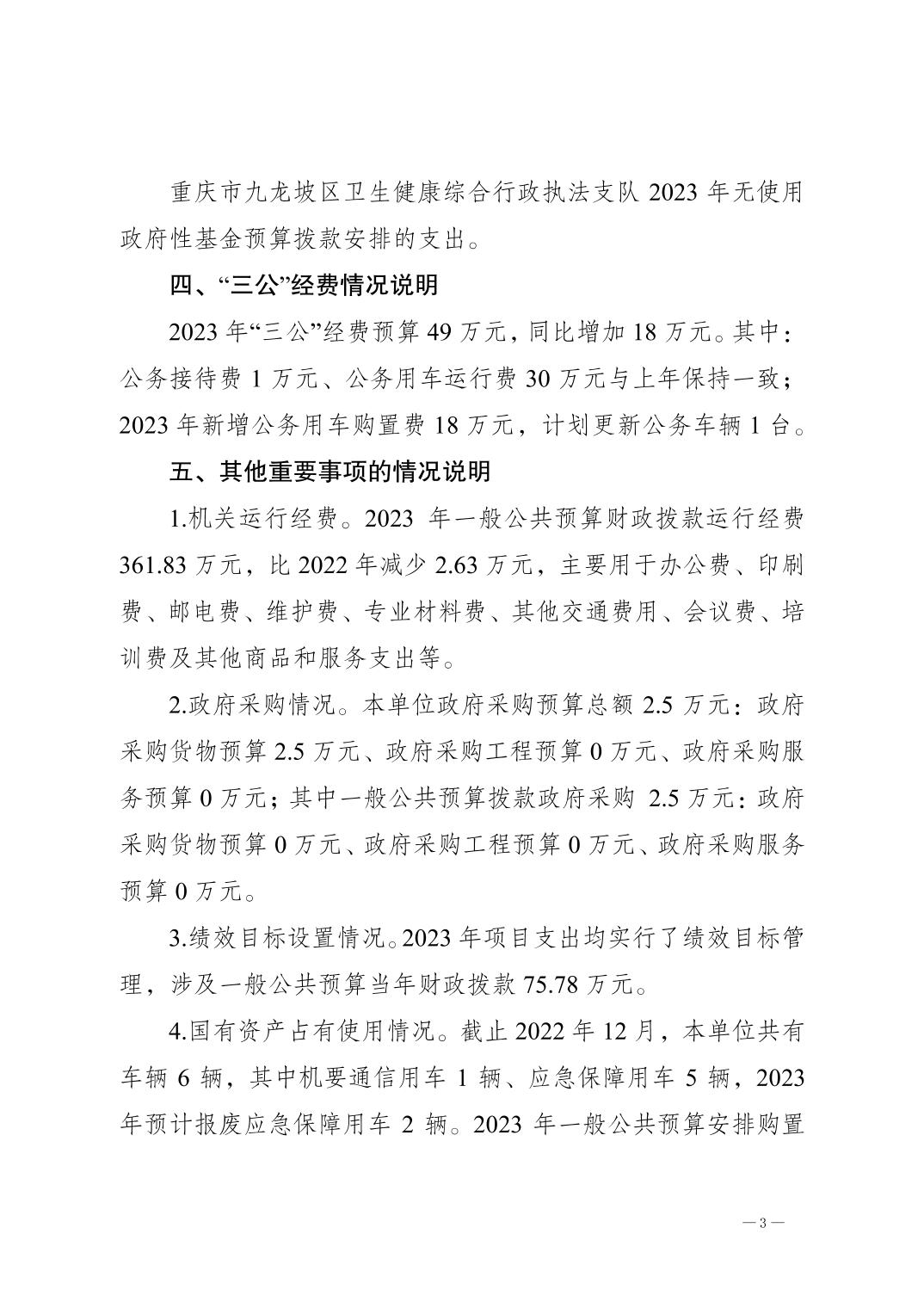 重庆市九龙坡区卫生健康综合行政执法支队 2023 年无使用政府性基金预算拨款安排的支出。

四、“三公”经费情况说明

2023 年“三公”经费预算 49 万元，同比增加 18 万元。其中：公务接待费 1 万元、公务用车运行费 30 万元与上年保持一致；2023 年新增公务用车购置费 18 万元，计划更新公务车辆 1 台。

五、其他重要事项的情况说明

1.机关运行经费。2023 年一般公共预算财政拨款运行经费 361.83 万元，比 2022 年减少 2.63 万元，主要用于办公费、印刷费、邮电费、维护费、专业材料费、其他交通费用、会议费、培训费及其他商品和服务支出等。

2.政府采购情况。本单位政府采购预算总额 2.5 万元：政府采购货物预算 2.5 万元、政府采购工程预算 0 万元、政府采购服务预算 0 万元；其中一般公共预算拨款政府采购 2.5 万元：政府采购货物预算 0 万元、政府采购工程预算 0 万元、政府采购服务预算 0 万元。

3.绩效目标设置情况。2023 年项目支出均实行了绩效目标管理，涉及一般公共预算当年财政拨款 75.78 万元。

4.国有资产占有使用情况。截止 2022 年 12 月，本单位共有车辆 6 辆，其中机要通信用车 1 辆、应急保障用车 5 辆，2023 年预计报废应急保障用车 2 辆。2023 年一般公共预算安排购置

— 3 —